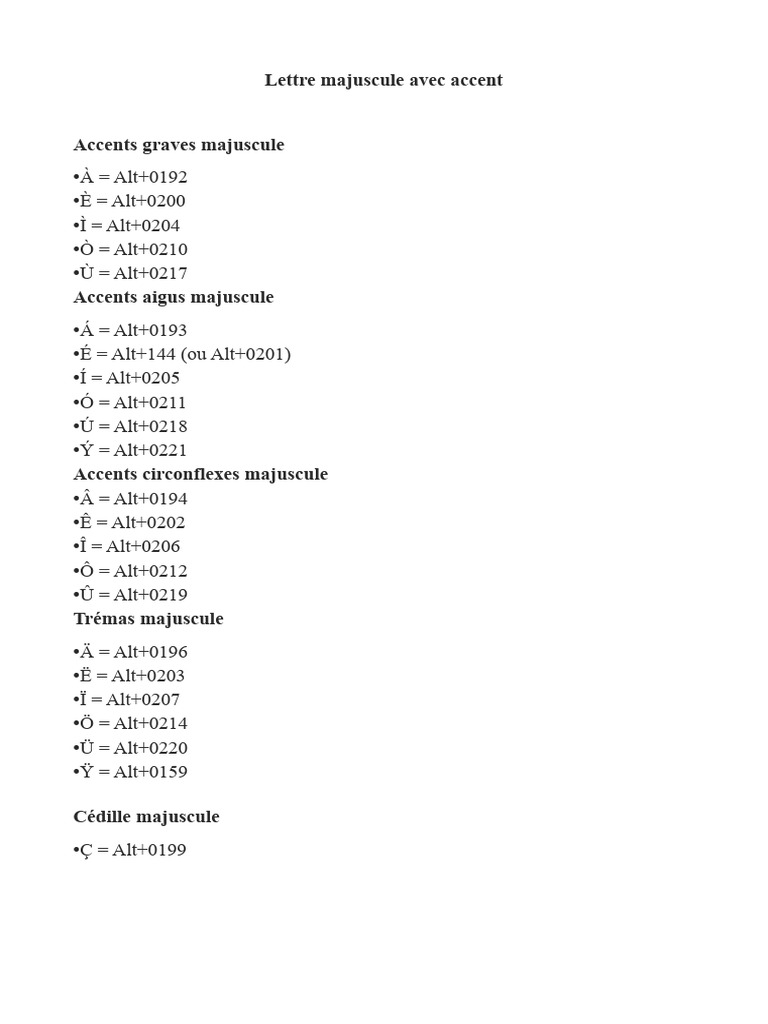 Lettre majuscule avec accent

Accents graves majuscule

•À = Alt+0192
•È = Alt+0200
•Ì = Alt+0204
•Ò = Alt+0210
•Ù = Alt+0217

Accents aigus majuscule

•Á = Alt+0193
•É = Alt+144 (ou Alt+0201)
•Í = Alt+0205
•Ó = Alt+0211
•Ú = Alt+0218
•Ý = Alt+0221

Accents circonflexes majuscule

•Â = Alt+0194
•Ê = Alt+0202
•Î = Alt+0206
•Ô = Alt+0212
•Û = Alt+0219

Trémas majuscule

•Ä = Alt+0196
•Ë = Alt+0203
•Ï = Alt+0207
•Ö = Alt+0214
•Ü = Alt+0220
•Ÿ = Alt+0159

Cédille majuscule

•Ç = Alt+0199